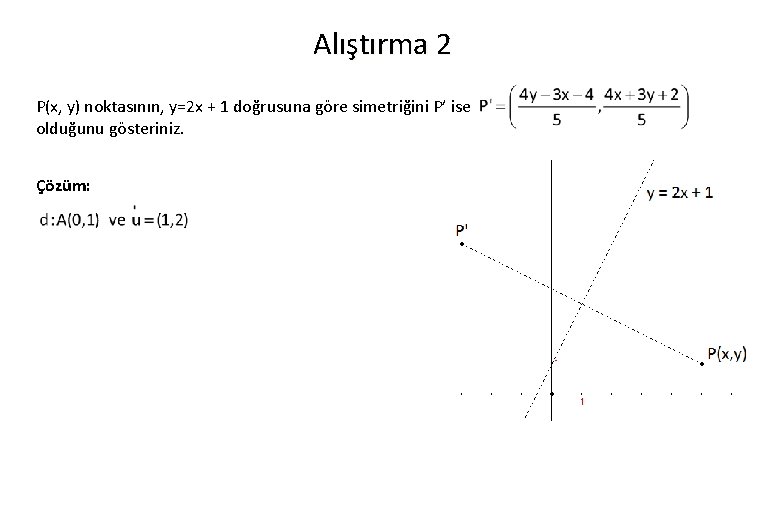 Alıştırma 2

P(x, y) noktasının, y=2x + 1 doğrusuna göre simetriğini P' ise $P' = \left(\frac{4y-3x-4}{5}, \frac{4x+3y+2}{5}\right)$ olduğunu gösteriniz.

Çözüm:

$d: A(0,1)$ ve $\vec{u} = (1,2)$

y = 2x + 1

P'

P(x,y)

1